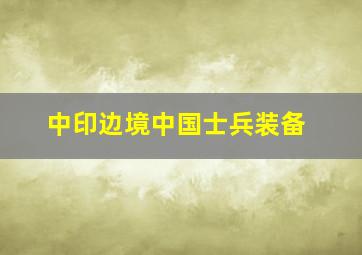 中印边境中国士兵装备